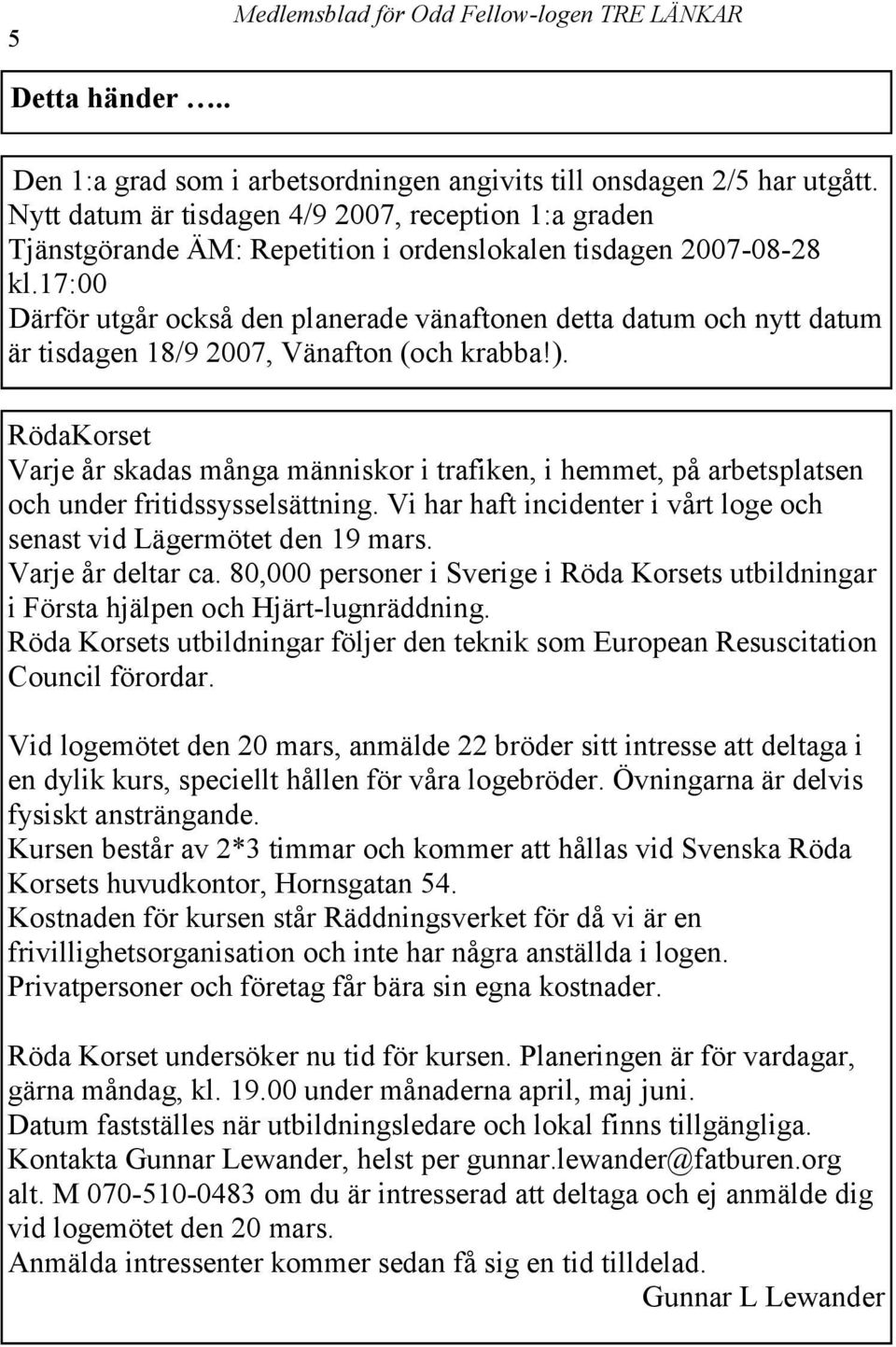 5 Medlemsblad för Odd Fellow-logen TRE LÄNKAR

Detta händer …..

Den 1:a grad som i arbetsordningen angivits till onsdagen 2/5 har utgått. Nytt datum är tisdagen 4/9 2007, reception 1:a graden
Tjänstgörande ÄM: Repetition i ordenslokalen tisdagen 2007-08-28 kl.17:00
Därför utgår också den planerade vänaftonen detta datum och nytt datum är tisdagen 18/9 2007, Vänafton (och krabba!).

RödaKorset
Varje år skadas många människor i trafiken, i hemmet, på arbetsplatsen och under fritidssysselsättning. Vi har haft incidenter i vårt loge och senast vid Lägermötet den 19 mars.
Varje år deltar ca. 80,000 personer i Sverige i Röda Korsets utbildningar i Första hjälpen och Hjärt-lugnräddning.
Röda Korsets utbildningar följer den teknik som European Resuscitation Council förordar.

Vid logemötet den 20 mars, anmälde 22 bröder sitt intresse att deltaga i en dylik kurs, speciellt hållen för våra logebröder. Övningarna är delvis fysiskt ansträngande.
Kursen består av 2*3 timmar och kommer att hållas vid Svenska Röda Korsets huvudkontor, Hornsgatan 54.
Kostnaden för kursen står Räddningsverket för då vi är en frivillighetsorganisation och inte har några anställda i logen.
Privatpersoner och företag får bära sin egna kostnader.

Röda Korset undersöker nu tid för kursen. Planeringen är för vardagar, gärna måndag, kl. 19.00 under månaderna april, maj juni.
Datum fastställes när utbildningsledare och lokal finns tillgängliga.
Kontakta Gunnar Lewander, helst per gunnar.lewander@fatburen.org alt. M 070-510-0483 om du är intresserad att deltaga och ej anmälde dig vid logemötet den 20 mars.
Anmälda intressenter kommer sedan få sig en tid tilldelad.
Gunnar L Lewander